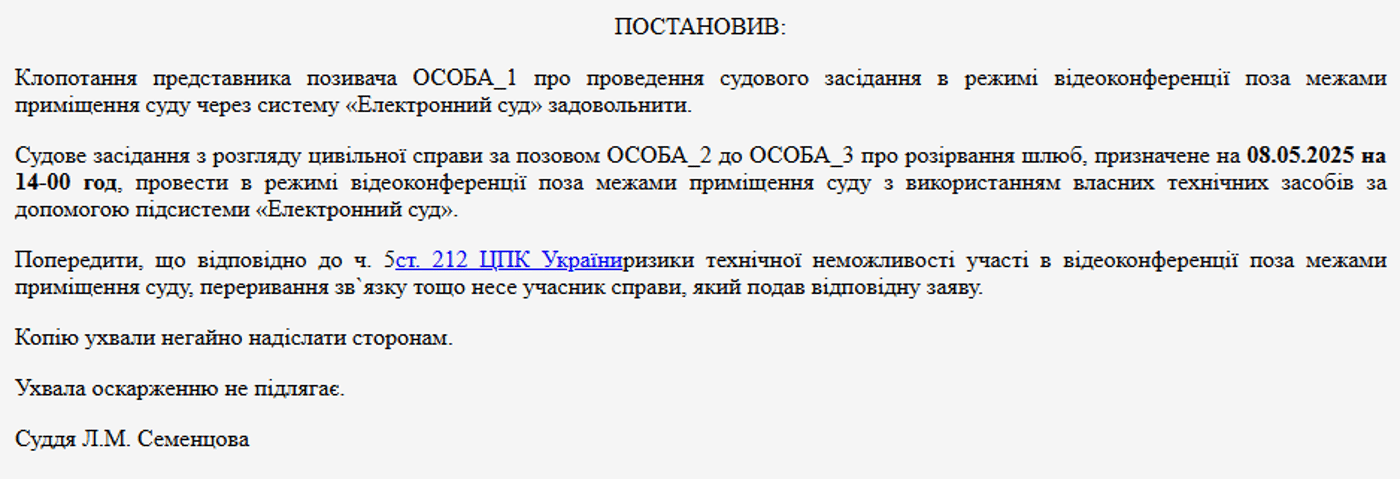 ПОСТАНОВИВ:

Клопотання представника позивача ОСОБА_1 про проведення судового засідання в режимі відеоконференції поза межами приміщення суду через систему «Електронний суд» задовольнити.

Судове засідання з розгляду цивільної справи за позовом ОСОБА_2 до ОСОБА_3 про розірвання шлюб, призначене на 08.05.2025 на 14-00 год, провести в режимі відеоконференції поза межами приміщення суду з використанням власних технічних засобів за допомогою підсистеми «Електронний суд».

Попередити, що відповідно до ч. 5ст. 212 ЦПК Україниризики технічної неможливості участі в відеоконференції поза межами приміщення суду, переривання зв`язку тощо несе учасник справи, який подав відповідну заяву.

Копію ухвали негайно надіслати сторонам.

Ухвала оскарженню не підлягає.

Суддя Л.М. Семенцова